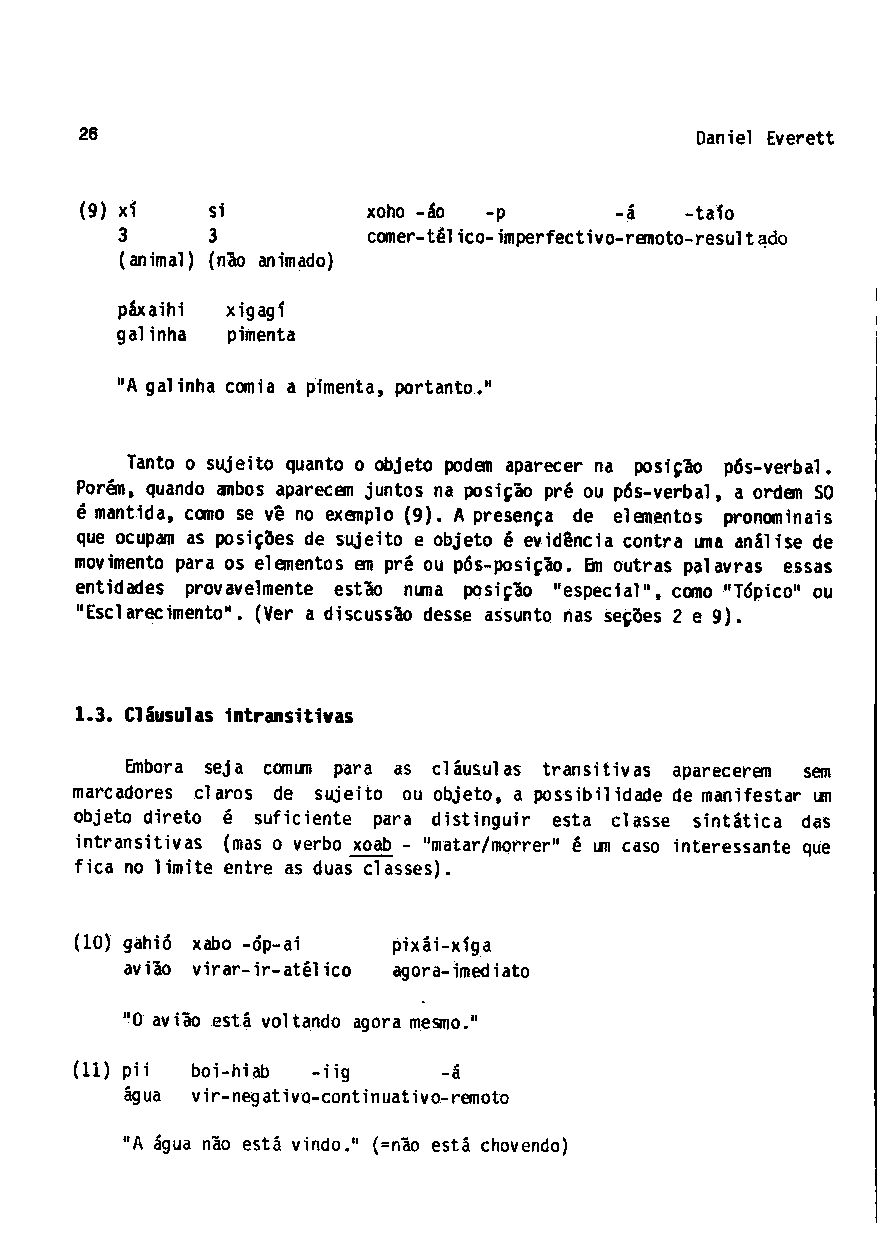 26 Daniel Everett

(9) xí si xoho -áo -p -á -taío
3 3 comer-télico-imperfectivo-remoto-resultado
(animal) (não animado)

páxaihi xigagí
galinha pimenta

"A galinha comia a pimenta, portanto."

Tanto o sujeito quanto o objeto podem aparecer na posição pós-verbal. Porém, quando ambos aparecem juntos na posição pré ou pós-verbal, a ordem SO é mantida, como se vê no exemplo (9). A presença de elementos pronominais que ocupam as posições de sujeito e objeto é evidência contra uma análise de movimento para os elementos em pré ou pós-posição. Em outras palavras essas entidades provavelmente estão numa posição "especial", como "Tópico" ou "Esclarecimento". (Ver a discussão desse assunto nas seções 2 e 9).

1.3. Cláusulas intransitivas

Embora seja comum para as cláusulas transitivas aparecerem sem marcadores claros de sujeito ou objeto, a possibilidade de manifestar um objeto direto é suficiente para distinguir esta classe sintática das intransitivas (mas o verbo xoab - "matar/morrer" é um caso interessante que fica no limite entre as duas classes).

(10) gahió xabo -óp-ai pixái-xíga
avião virar-ir-atélico agora-imediato

"O avião está voltando agora mesmo."

(11) pii boi-hiab -iig -á
água vir-negativo-continuativo-remoto

"A água não está vindo." (=não está chovendo)